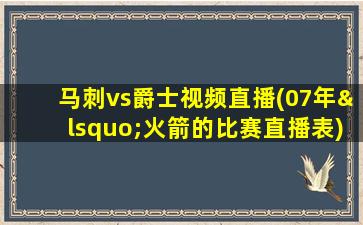 马刺vs爵士视频直播(07年&lsquo;火箭的比赛直播表)